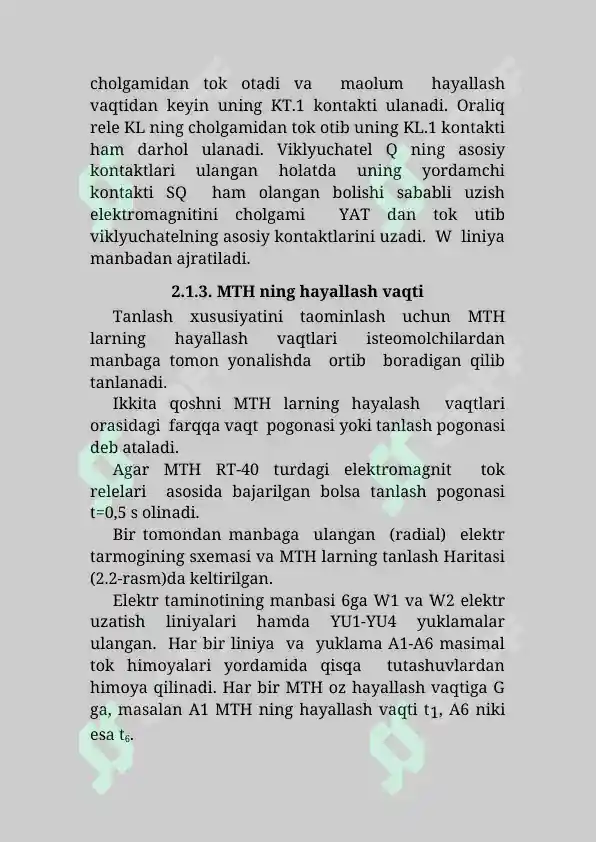 cholgamidan tok otadi va maolum hayallash vaqtidan keyin uning KT.1 kontakti ulanadi. Oraliq rele KL ning cholgamidan tok otib uning KL.1 kontakti ham darhol ulanadi. Viklyuchatel Q ning asosiy kontaktlari ulangan holatda uning yordamchi kontakti SQ ham olangan bolishi sababli uzish elektromagnitini cholgami YAT dan tok utib viklyuchatelning asosiy kontaktlarini uzadi. W liniya manbadan ajratiladi.

2.1.3. MTH ning hayallash vaqti

Tanlash xususiyatini taominlash uchun MTH larning hayallash vaqtlari isteomolchilardan manbaga tomon yonalishda ortib boradigan qilib tanlanadi.

Ikkita qoshni MTH larning hayalash vaqtlari orasidagi farqqa vaqt pogonasi yoki tanlash pogonasi deb ataladi.

Agar MTH RT-40 turdagi elektromagnit tok relelari asosida bajarilgan bolsa tanlash pogonasi t=0,5 s olinadi.

Bir tomondan manbaga ulangan (radial) elektr tarmogining sxemasi va MTH larning tanlash Haritasi (2.2-rasm)da keltirilgan.

Elektr taminotining manbasi 6ga W1 va W2 elektr uzatish liniyalari hamda YU1-YU4 yuklamalar ulangan. Har bir liniya va yuklama A1-A6 masimal tok himoyalari yordamida qisqa tutashuvlardan himoya qilinadi. Har bir MTH oz hayallash vaqtiga G ga, masalan A1 MTH ning hayallash vaqti $t_1$, A6 niki esa $t_6$.